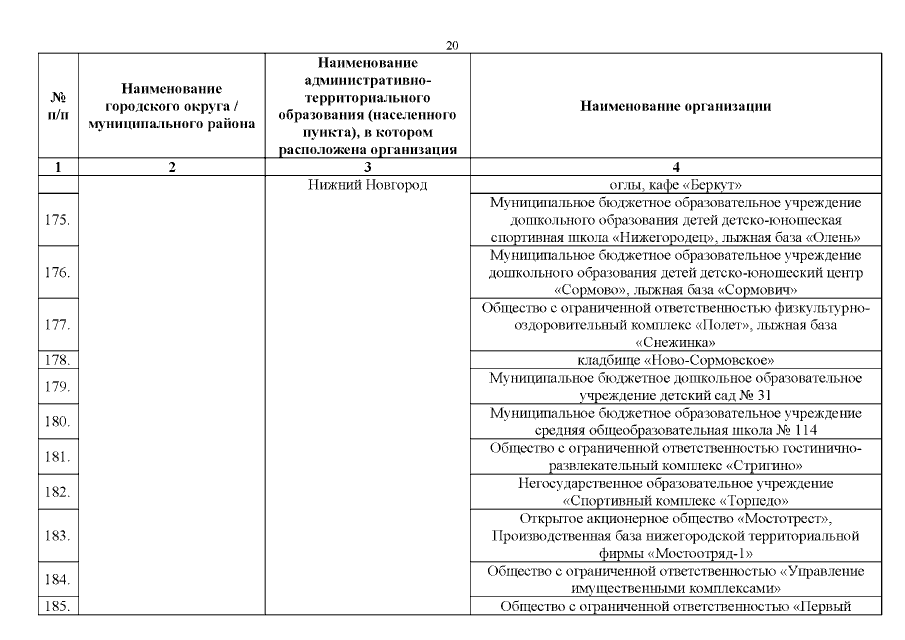 20

| № п/п | Наименование городского округа / муниципального района | Наименование административно-территориального образования (населенного пункта), в котором расположена организация | Наименование организации |
|---|---|---|---|
| 1 | 2 | 3 | 4 |
| | | Нижний Новгород | оглы, кафе «Беркут» |
| 175. | | | Муниципальное бюджетное образовательное учреждение дошкольного образования детей детско-юношеская спортивная школа «Нижегородец», лыжная база «Олень» |
| 176. | | | Муниципальное бюджетное образовательное учреждение дошкольного образования детей детско-юношеский центр «Сормово», лыжная база «Сормович» |
| 177. | | | Общество с ограниченной ответственностью физкультурно-оздоровительный комплекс «Полет», лыжная база «Снежинка» |
| 178. | | | кладбище «Ново-Сормовское» |
| 179. | | | Муниципальное бюджетное дошкольное образовательное учреждение детский сад № 31 |
| 180. | | | Муниципальное бюджетное образовательное учреждение средняя общеобразовательная школа № 114 |
| 181. | | | Общество с ограниченной ответственностью гостинично-развлекательный комплекс «Стригино» |
| 182. | | | Негосударственное образовательное учреждение «Спортивный комплекс «Торпедо» |
| 183. | | | Открытое акционерное общество «Мостотрест», Производственная база нижегородской территориальной фирмы «Мостоотряд-1» |
| 184. | | | Общество с ограниченной ответственностью «Управление имущественными комплексами» |
| 185. | | | Общество с ограниченной ответственностью «Первый |